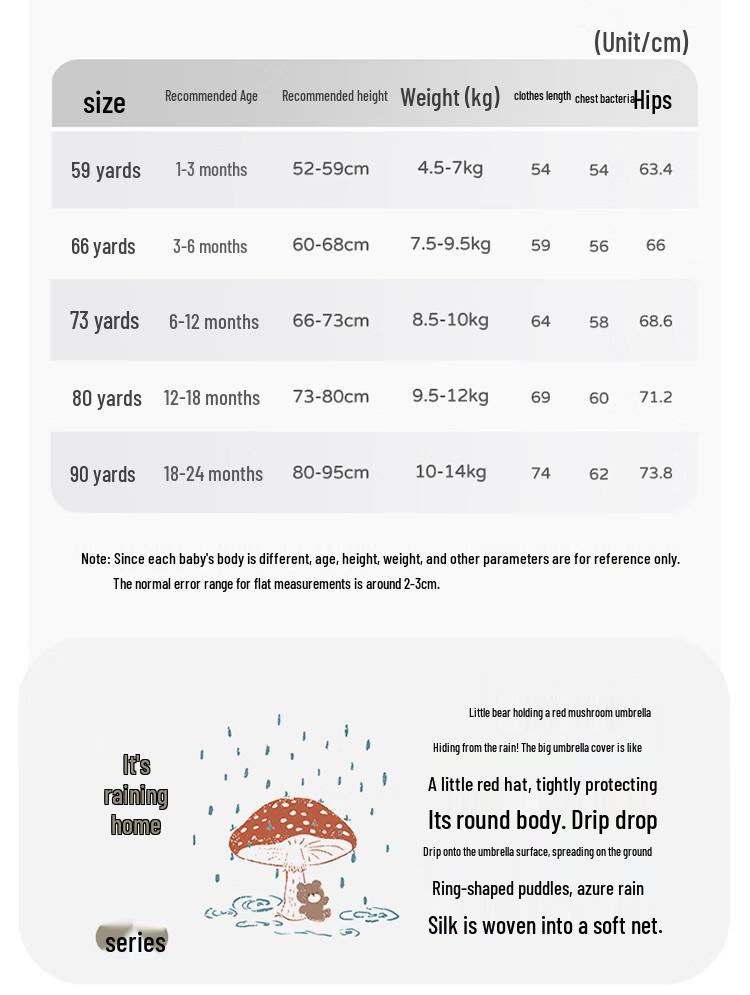 (Unit/cm)

| size | Recommended Age | Recommended height | Weight (kg) | clothes length | chest bacteria | Hips |
|---|---|---|---|---|---|---|
| 59 yards | 1-3 months | 52-59cm | 4.5-7kg | 54 | 54 | 63.4 |
| 66 yards | 3-6 months | 60-68cm | 7.5-9.5kg | 59 | 56 | 66 |
| 73 yards | 6-12 months | 66-73cm | 8.5-10kg | 64 | 58 | 68.6 |
| 80 yards | 12-18 months | 73-80cm | 9.5-12kg | 69 | 60 | 71.2 |
| 90 yards | 18-24 months | 80-95cm | 10-14kg | 74 | 62 | 73.8 |

Note: Since each baby's body is different, age, height, weight, and other parameters are for reference only. The normal error range for flat measurements is around 2-3cm.

It's
raining
home

series

Little bear holding a red mushroom umbrella

Hiding from the rain! The big umbrella cover is like

A little red hat, tightly protecting

Its round body. Drip drop

Drip onto the umbrella surface, spreading on the ground

Ring-shaped puddles, azure rain

Silk is woven into a soft net.